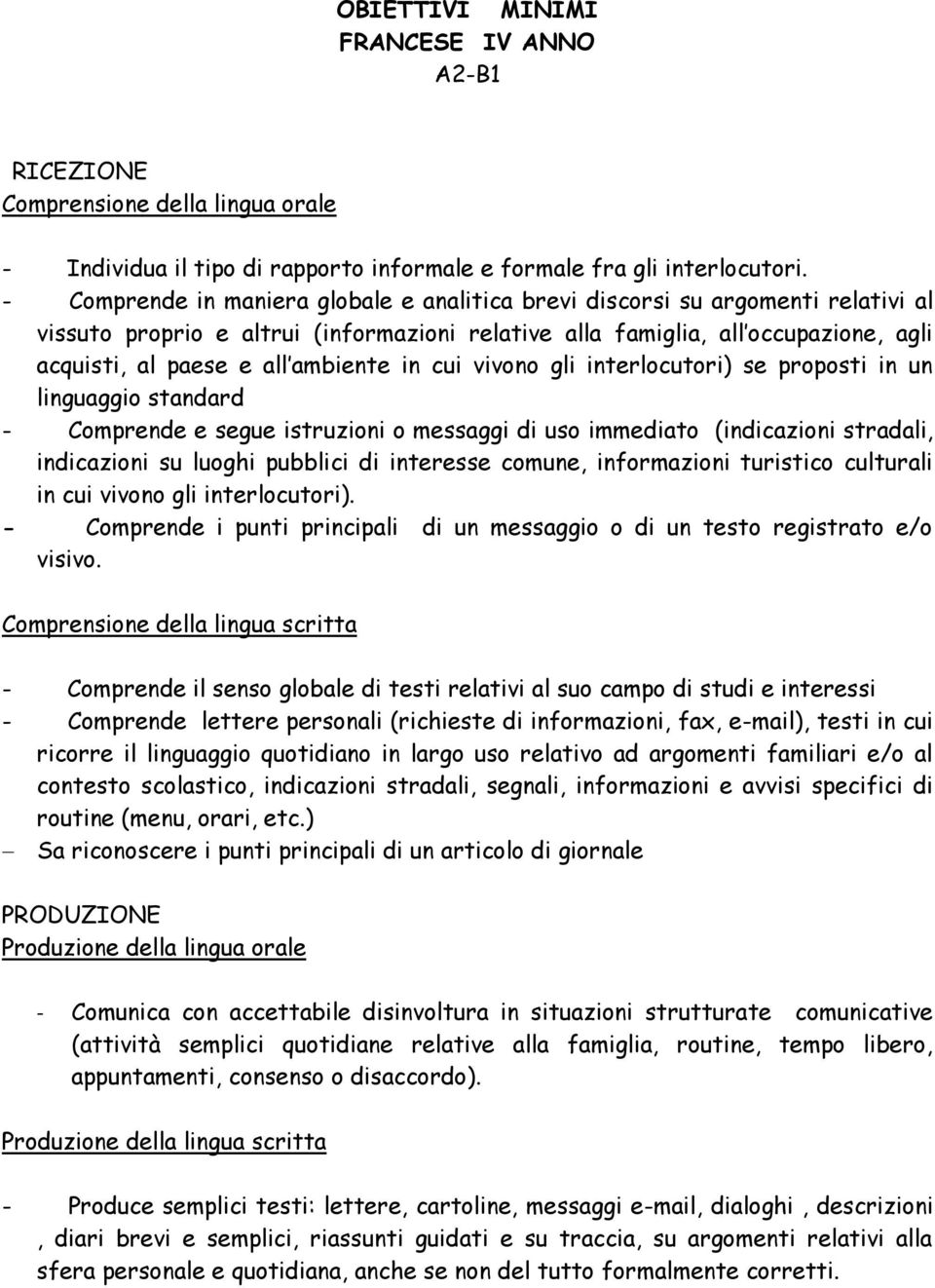 OBIETTIVI MINIMI
FRANCESE IV ANNO
A2-B1

RICEZIONE
Comprensione della lingua orale

- Individua il tipo di rapporto informale e formale fra gli interlocutori.
- Comprende in maniera globale e analitica brevi discorsi su argomenti relativi al vissuto proprio e altrui (informazioni relative alla famiglia, all'occupazione, agli acquisti, al paese e all'ambiente in cui vivono gli interlocutori) se proposti in un linguaggio standard
- Comprende e segue istruzioni o messaggi di uso immediato (indicazioni stradali, indicazioni su luoghi pubblici di interesse comune, informazioni turistico culturali in cui vivono gli interlocutori).
- Comprende i punti principali di un messaggio o di un testo registrato e/o visivo.

Comprensione della lingua scritta

- Comprende il senso globale di testi relativi al suo campo di studi e interessi
- Comprende lettere personali (richieste di informazioni, fax, e-mail), testi in cui ricorre il linguaggio quotidiano in largo uso relativo ad argomenti familiari e/o al contesto scolastico, indicazioni stradali, segnali, informazioni e avvisi specifici di routine (menu, orari, etc.)
– Sa riconoscere i punti principali di un articolo di giornale

PRODUZIONE
Produzione della lingua orale

- Comunica con accettabile disinvoltura in situazioni strutturate comunicative (attività semplici quotidiane relative alla famiglia, routine, tempo libero, appuntamenti, consenso o disaccordo).

Produzione della lingua scritta

- Produce semplici testi: lettere, cartoline, messaggi e-mail, dialoghi , descrizioni , diari brevi e semplici, riassunti guidati e su traccia, su argomenti relativi alla sfera personale e quotidiana, anche se non del tutto formalmente corretti.